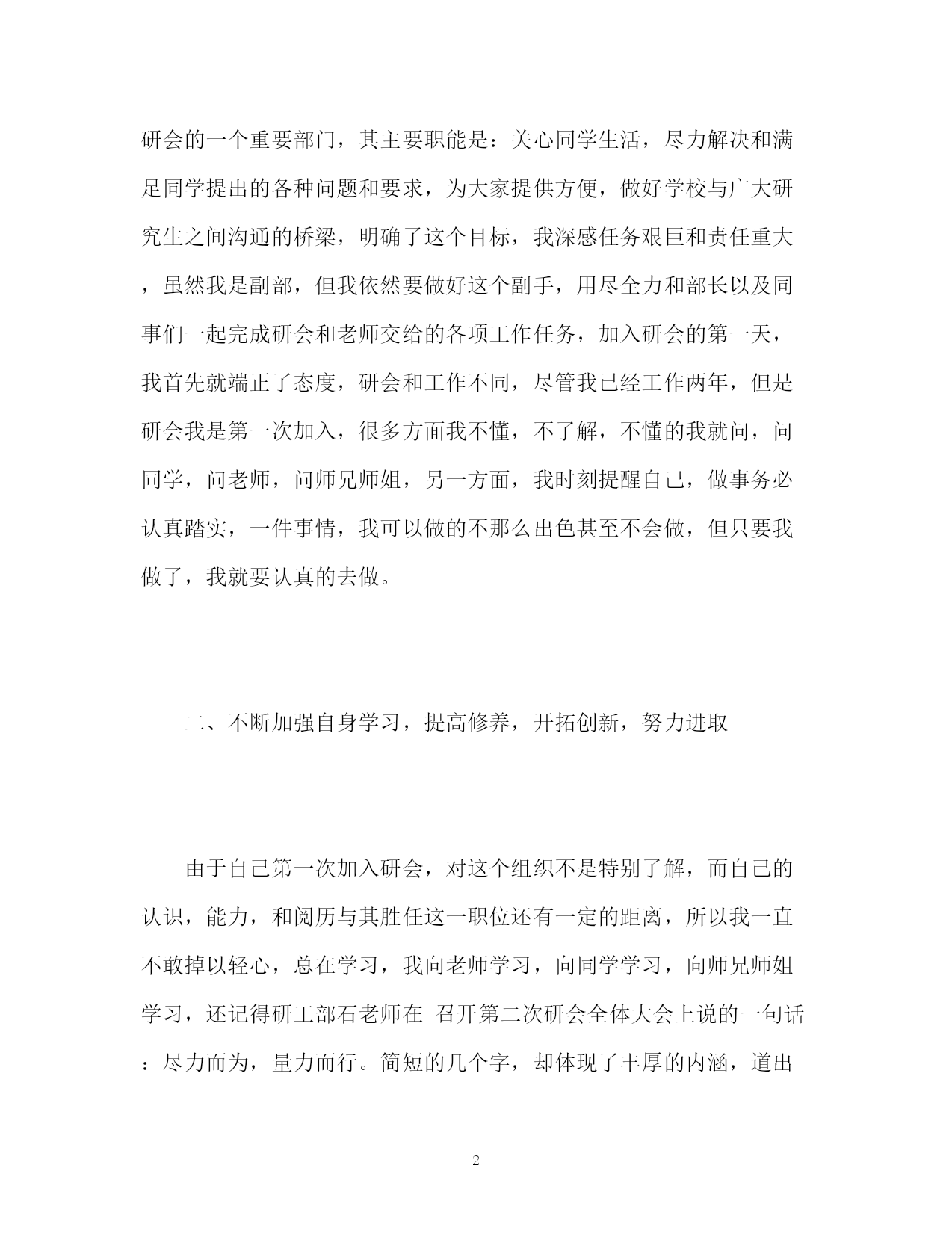 研会的一个重要部门，其主要职能是：关心同学生活，尽力解决和满足同学提出的各种问题和要求，为大家提供方便，做好学校与广大研究生之间沟通的桥梁，明确了这个目标，我深感任务艰巨和责任重大，虽然我是副部，但我依然要做好这个副手，用尽全力和部长以及同事们一起完成研会和老师交给的各项工作任务，加入研会的第一天，我首先就端正了态度，研会和工作不同，尽管我已经工作两年，但是研会我是第一次加入，很多方面我不懂，不了解，不懂的我就问，问同学，问老师，问师兄师姐，另一方面，我时刻提醒自己，做事务必认真踏实，一件事情，我可以做的不那么出色甚至不会做，但只要我做了，我就要认真的去做。

二、不断加强自身学习，提高修养，开拓创新，努力进取

由于自己第一次加入研会，对这个组织不是特别了解，而自己的认识，能力，和阅历与其胜任这一职位还有一定的距离，所以我一直不敢掉以轻心，总在学习，我向老师学习，向同学学习，向师兄师姐学习，还记得研工部石老师在 召开第二次研会全体大会上说的一句话：尽力而为，量力而行。简短的几个字，却体现了丰厚的内涵，道出

2